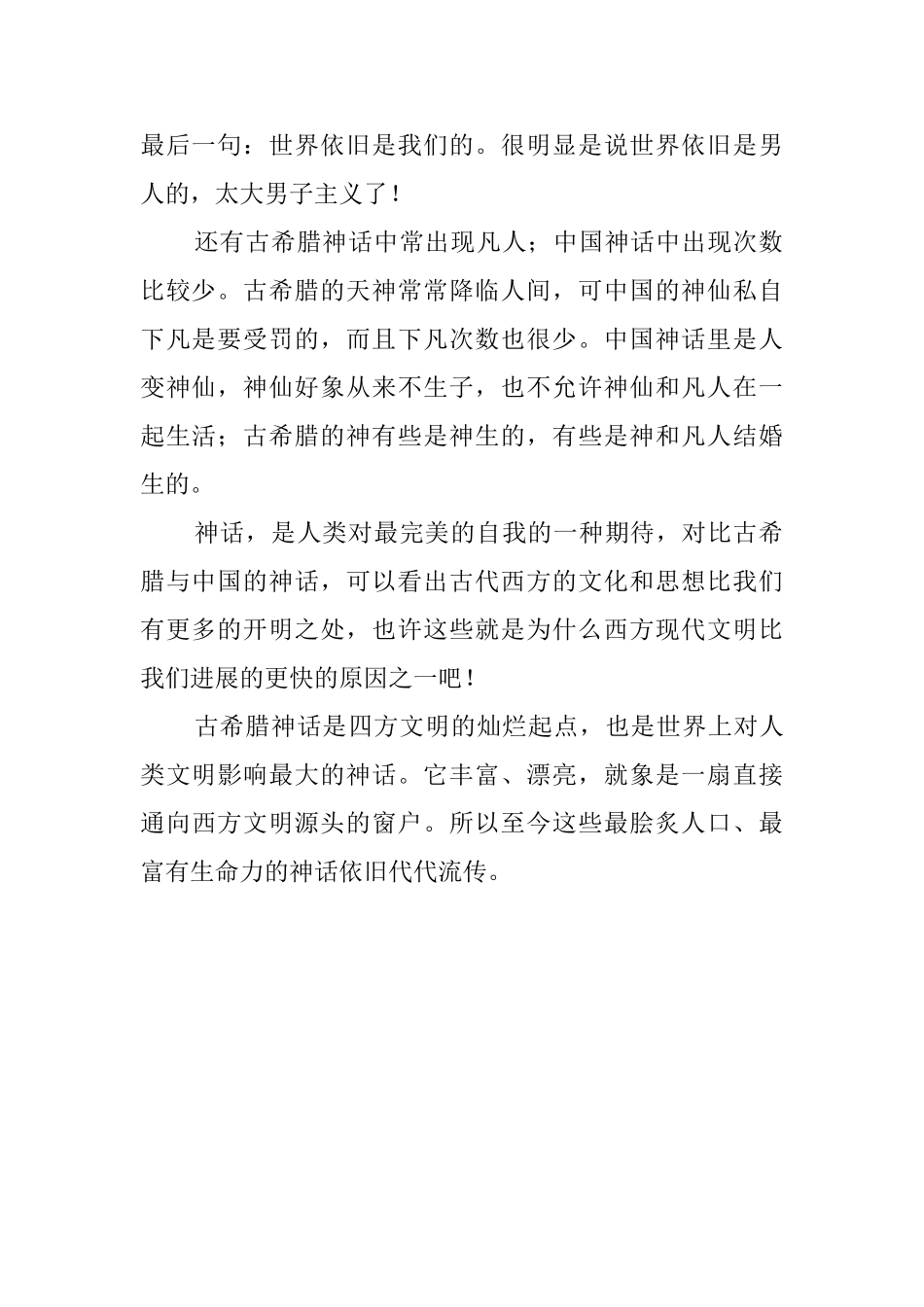 最后一句：世界依旧是我们的。很明显是说世界依旧是男人的，太大男子主义了！

还有古希腊神话中常出现凡人；中国神话中出现次数比较少。古希腊的天神常常降临人间，可中国的神仙私自下凡是要受罚的，而且下凡次数也很少。中国神话里是人变神仙，神仙好象从来不生子，也不允许神仙和凡人在一起生活；古希腊的神有些是神生的，有些是神和凡人结婚生的。

神话，是人类对最完美的自我的一种期待，对比古希腊与中国的神话，可以看出古代西方的文化和思想比我们有更多的开明之处，也许这些就是为什么西方现代文明比我们进展的更快的原因之一吧！

古希腊神话是四方文明的灿烂起点，也是世界上对人类文明影响最大的神话。它丰富、漂亮，就象是一扇直接通向西方文明源头的窗户。所以至今这些最脍炙人口、最富有生命力的神话依旧代代流传。